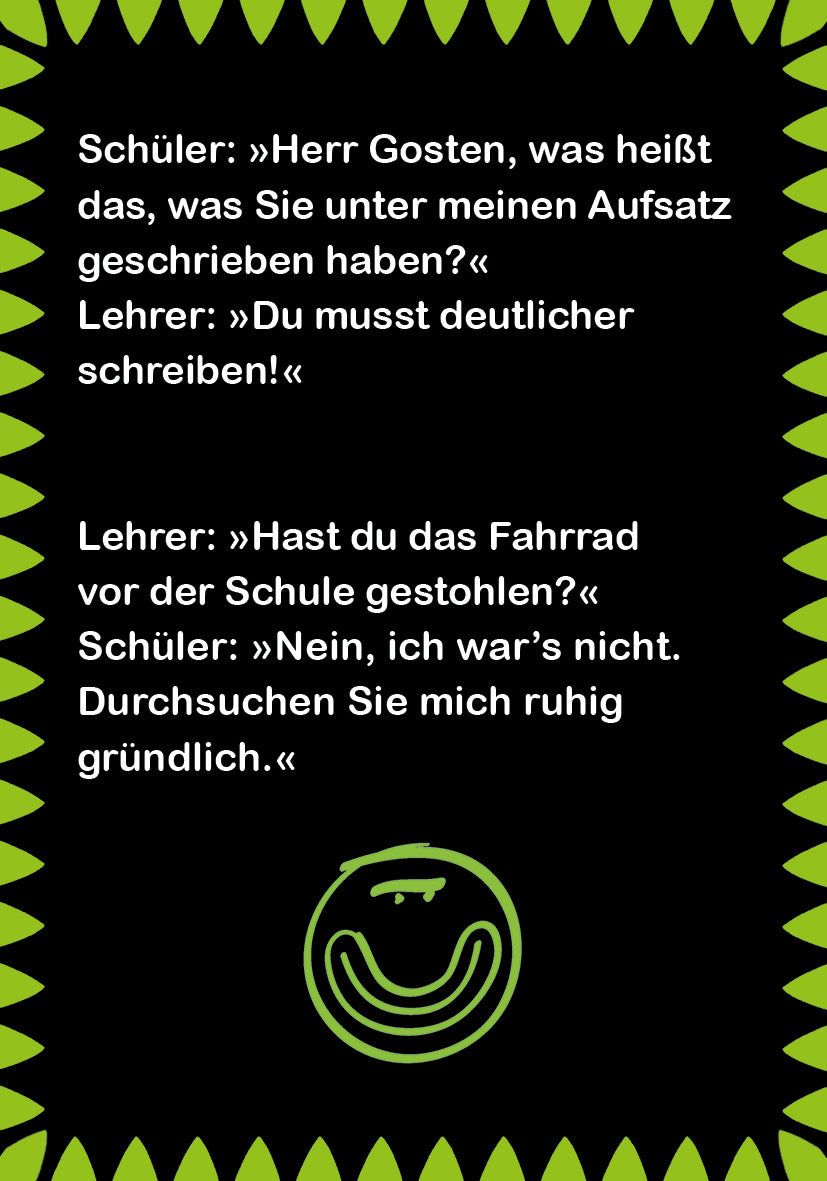 Schüler: »Herr Gosten, was heißt das, was Sie unter meinen Aufsatz geschrieben haben?«
Lehrer: »Du musst deutlicher schreiben!«

Lehrer: »Hast du das Fahrrad vor der Schule gestohlen?«
Schüler: »Nein, ich war’s nicht. Durchsuchen Sie mich ruhig gründlich.«